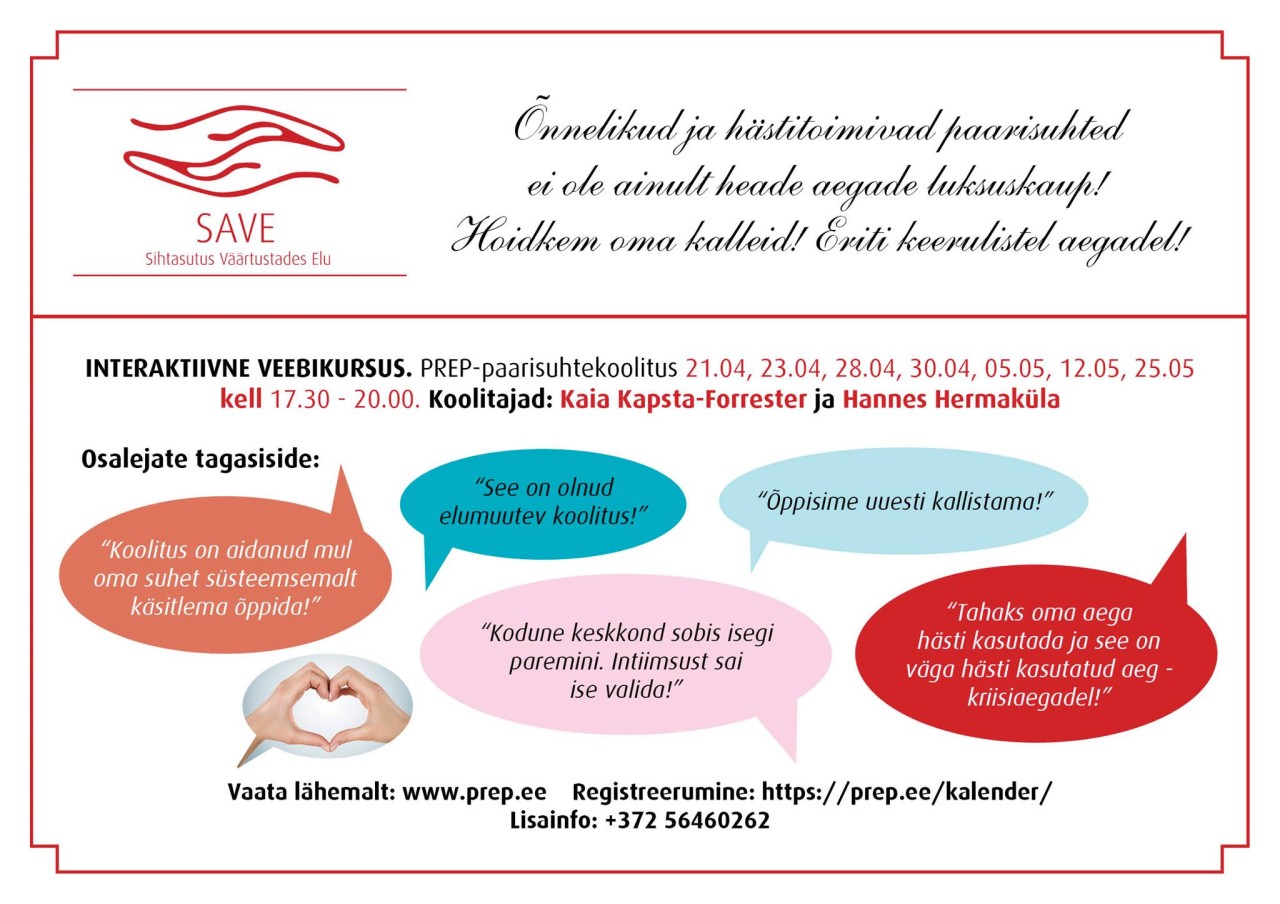 SAVE
Sihtasutus Väärtustades Elu

Õnnelikud ja hästitoimivad paarisuhted ei ole ainult heade aegade luksuskaup! Hoidkem oma kalleid! Eriti keerulistel aegadel!

INTERAKTIIVNE VEEBIKURSUS. PREP-paarisuhtekoolitus 21.04, 23.04, 28.04, 30.04, 05.05, 12.05, 25.05 kell 17.30 - 20.00. Koolitajad: Kaia Kapsta-Forrester ja Hannes Hermaküla

Osalejate tagasiside:

"Koolitus on aidanud mul oma suhet süsteemsemalt käsitlema õppida!"

"See on olnud elumuutev koolitus!"

"Õppisime uuesti kallistama!"

"Kodune keskkond sobis isegi paremini. Intiimsust sai ise valida!"

"Tahaks oma aega hästi kasutada ja see on väga hästi kasutatud aeg - kriisiaegadel!"

Vaata lähemalt: www.prep.ee Registreerumine: https://prep.ee/kalender/
Lisainfo: +372 56460262